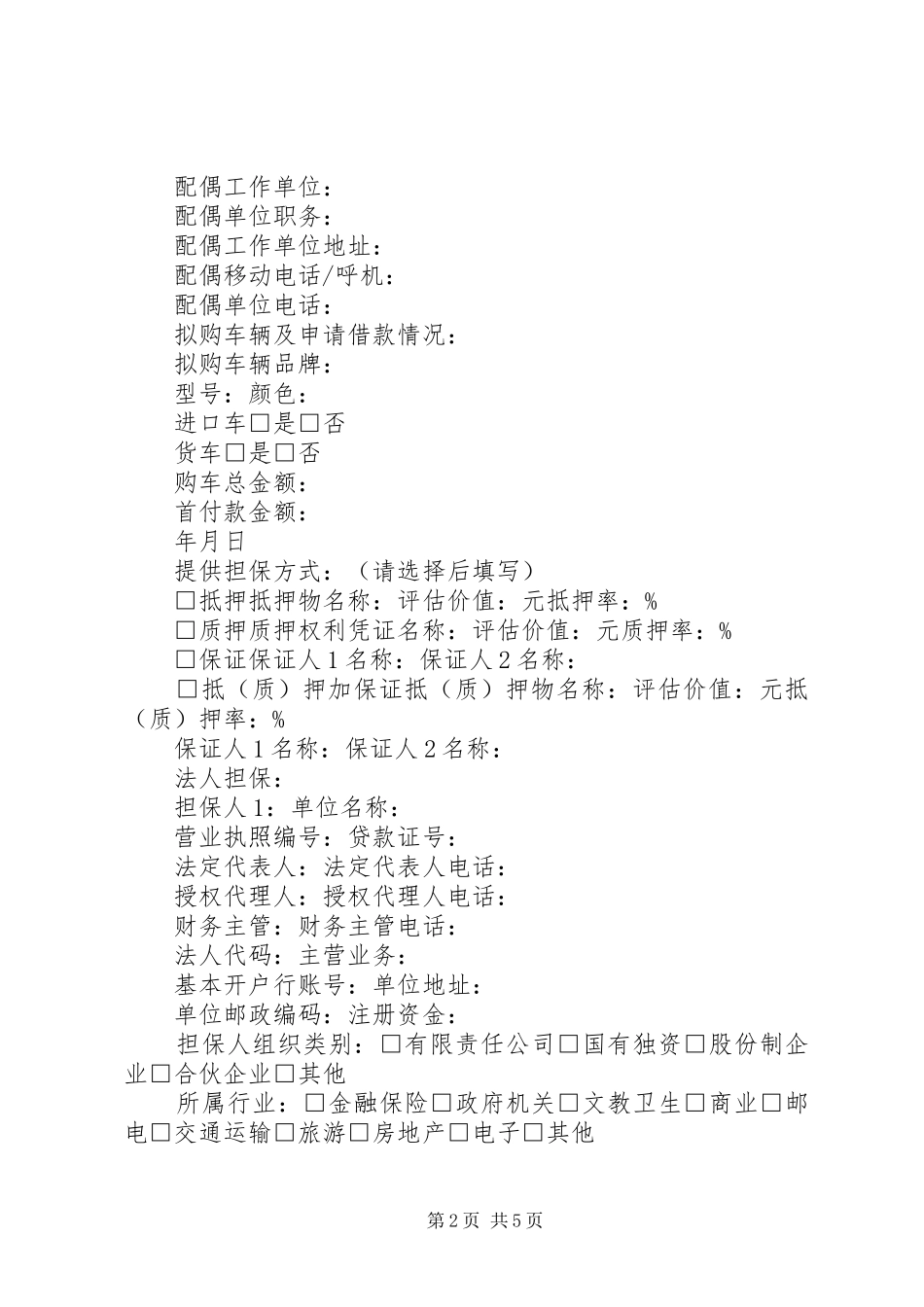 配偶工作单位：
配偶单位职务：
配偶工作单位地址：
配偶移动电话/呼机：
配偶单位电话：
拟购车辆及申请借款情况：
拟购车辆品牌：
型号：颜色：
进口车□是□否
货车□是□否
购车总金额：
首付款金额：
年月日
提供担保方式：（请选择后填写）
□抵押抵押物名称：评估价值：元抵押率：%
□质押质押权利凭证名称：评估价值：元质押率：%
□保证保证人1名称：保证人2名称：
□抵（质）押加保证抵（质）押物名称：评估价值：元抵（质）押率：%
保证人1名称：保证人2名称：
法人担保：
担保人1：单位名称：
营业执照编号：贷款证号：
法定代表人：法定代表人电话：
授权代理人：授权代理人电话：
财务主管：财务主管电话：
法人代码：主营业务：
基本开户行账号：单位地址：
单位邮政编码：注册资金：
担保人组织类别：□有限责任公司□国有独资□股份制企业□合伙企业□其他
所属行业：□金融保险□政府机关□文教卫生□商业□邮电□交通运输□旅游□房地产□电子□其他

第2页 共5页